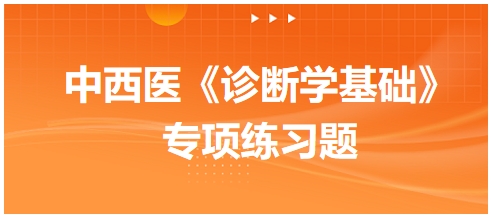 中西医《诊断学基础》
专项练习题